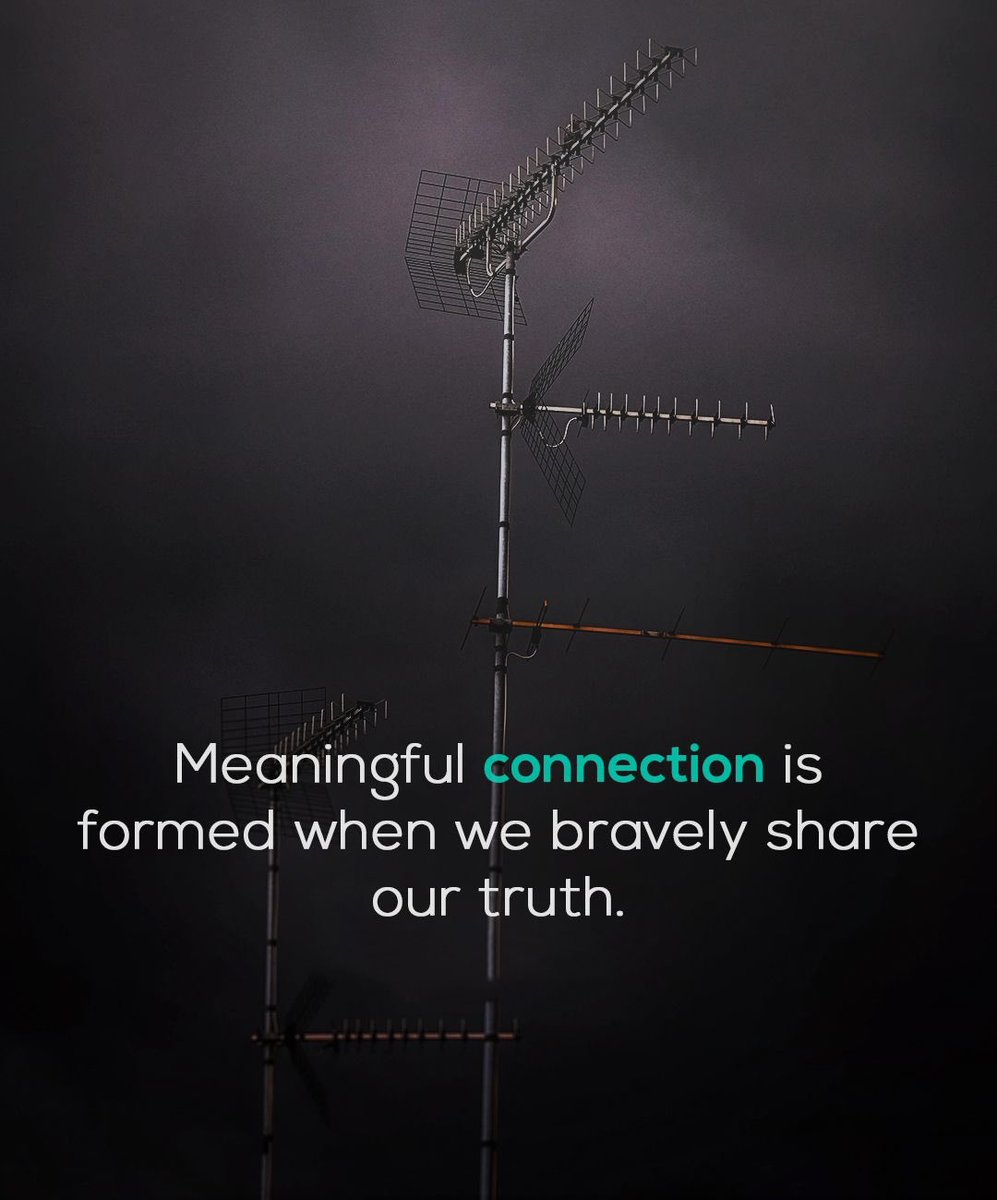 Meaningful connection is formed when we bravely share our truth.